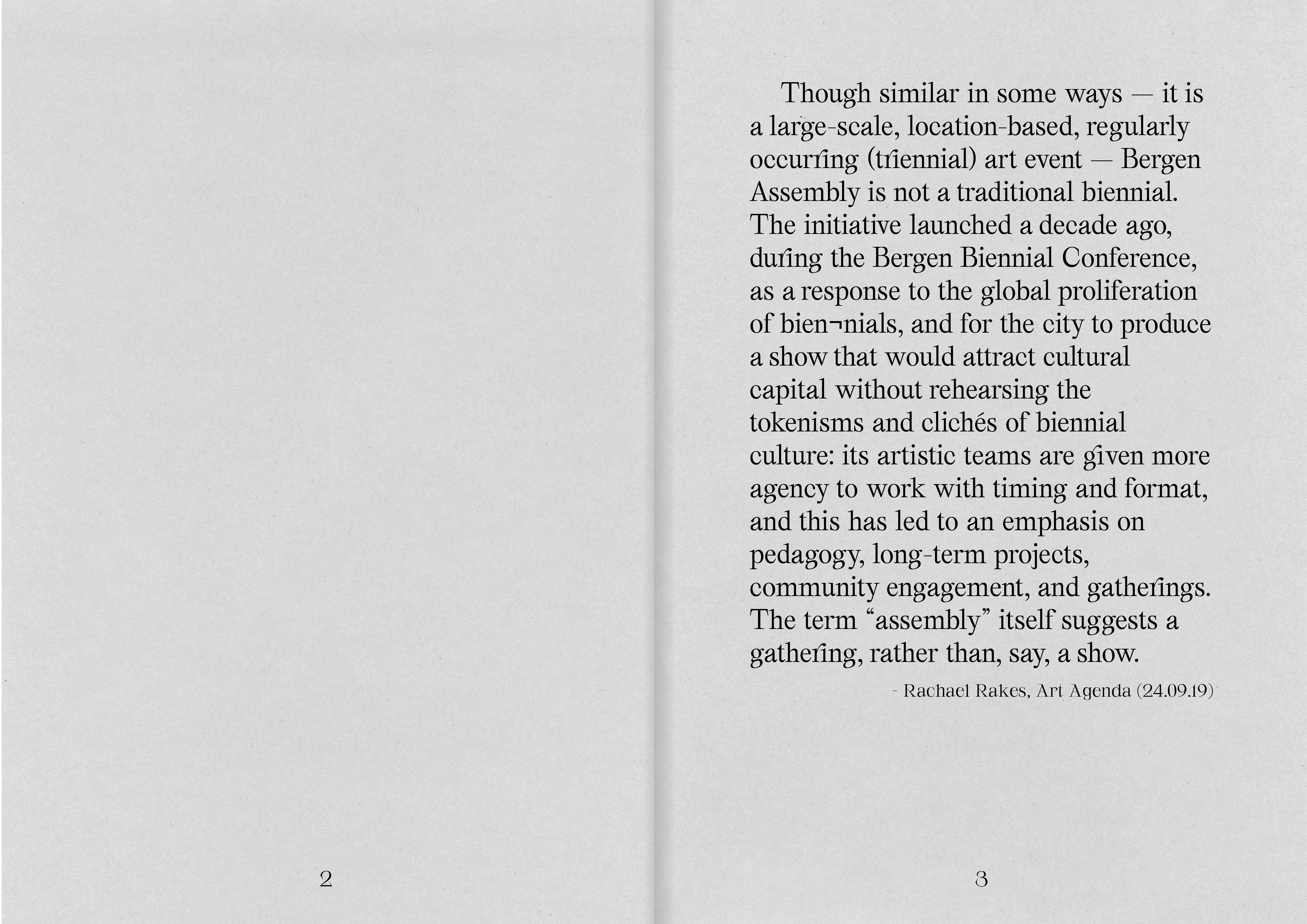 Though similar in some ways — it is a large-scale, location-based, regularly occurring (triennial) art event — Bergen Assembly is not a traditional biennial. The initiative launched a decade ago, during the Bergen Biennial Conference, as a response to the global proliferation of bien¬nials, and for the city to produce a show that would attract cultural capital without rehearsing the tokenisms and clichés of biennial culture: its artistic teams are given more agency to work with timing and format, and this has led to an emphasis on pedagogy, long-term projects, community engagement, and gatherings. The term “assembly” itself suggests a gathering, rather than, say, a show.

- Rachael Rakes, Art Agenda (24.09.19)

2

3